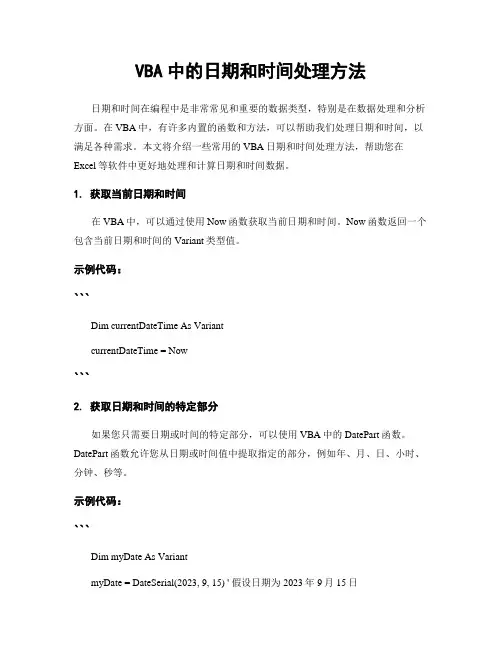 VBA 中的日期和时间处理方法

日期和时间在编程中是非常常见和重要的数据类型，特别是在数据处理和分析方面。在 VBA 中，有许多内置的函数和方法，可以帮助我们处理日期和时间，以满足各种需求。本文将介绍一些常用的 VBA 日期和时间处理方法，帮助您在 Excel 等软件中更好地处理和计算日期和时间数据。

1. 获取当前日期和时间

在 VBA 中，可以通过使用 Now 函数获取当前日期和时间。Now 函数返回一个包含当前日期和时间的 Variant 类型值。

示例代码：

```

Dim currentDateTime As Variant

currentDateTime = Now

```

2. 获取日期和时间的特定部分

如果您只需要日期或时间的特定部分，可以使用 VBA 中的 DatePart 函数。DatePart 函数允许您从日期或时间值中提取指定的部分，例如年、月、日、小时、分钟、秒等。

示例代码：

```

Dim myDate As Variant

myDate = DateSerial(2023, 9, 15) ' 假设日期为 2023 年 9 月 15 日